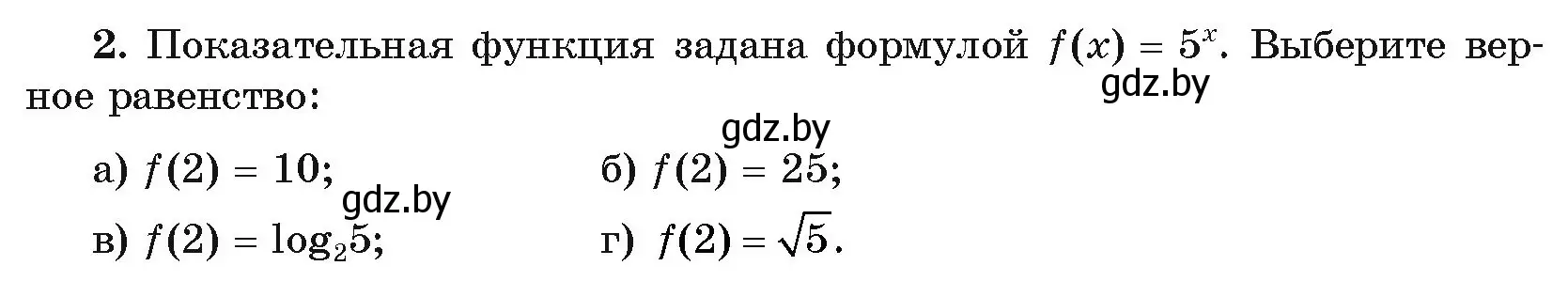 2. Показательная функция задана формулой $f(x) = 5^x$. Выберите верное равенство:

gdz.by

gdz.by

а) $f(2) = 10$;

б) $f(2) = 25$;

gdz.by

в) $f(2) = \log_2 5$;

г) $f(2) = \sqrt{5}$.